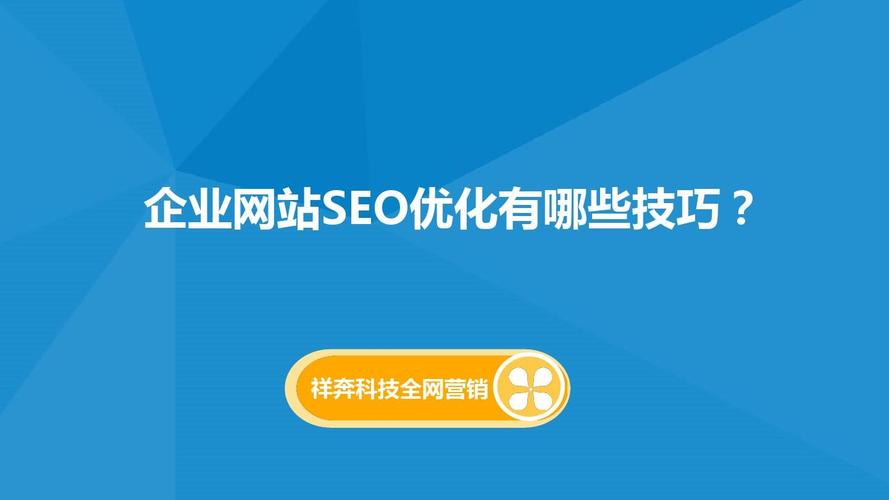 企业网站SEO优化有哪些技巧？

祥奔科技全网营销